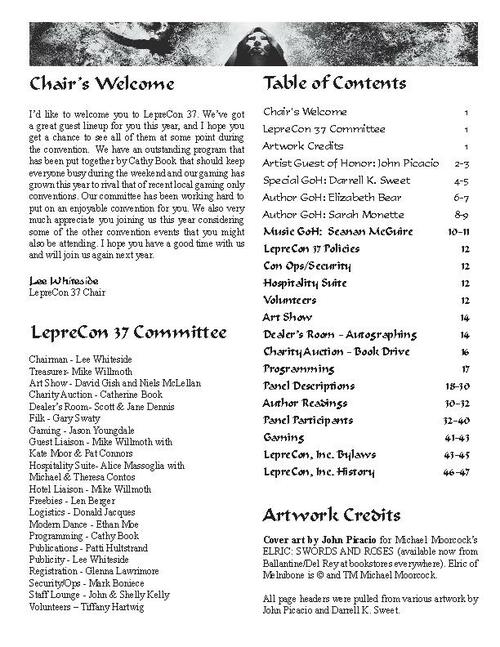 Chair's Welcome

I'd like to welcome you to LepreCon 37. We've got a great guest lineup for you this year, and I hope you get a chance to see all of them at some point during the convention. We have an outstanding program that has been put together by Cathy Book that should keep everyone busy during the weekend and our gaming has grown this year to rival that of recent local gaming only conventions. Our committee has been working hard to put on an enjoyable convention for you. We also very much appreciate you joining us this year considering some of the other convention events that you might also be attending. I hope you have a good time with us and will join us again next year.

Lee Whiteside
LepreCon 37 Chair

LepreCon 37 Committee

Chairman - Lee Whiteside
Treasurer- Mike Willmoth
Art Show - David Gish and Niels McLellan
Charity Auction - Catherine Book
Dealer's Room- Scott & Jane Dennis
Filk - Gary Swaty
Gaming - Jason Youngdale
Guest Liaison - Mike Willmoth with Kate Moor & Pat Connors
Hospitality Suite- Alice Massoglia with Michael & Theresa Contos
Hotel Liaison - Mike Willmoth
Freebies - Len Berger
Logistics - Donald Jacques
Modern Dance - Ethan Moe
Programming - Cathy Book
Publications - Patti Hultstrand
Publicity - Lee Whiteside
Registration - Glenna Lawrimore
Security/Ops - Mark Boniece
Staff Lounge - John & Shelly Kelly
Volunteers – Tiffany Hartwig

Table of Contents

| | |
|---|---|
| Chair's Welcome | 1 |
| LepreCon 37 Committee | 1 |
| Artwork Credits | 1 |
| Artist Guest of Honor: John Picacio | 2-3 |
| Special GoH: Darrell K. Sweet | 4-5 |
| Author GoH: Elizabeth Bear | 6-7 |
| Author GoH: Sarah Monette | 8-9 |
| Music GoH: Seanan McGuire | 10-11 |
| LepreCon 37 Policies | 12 |
| Con Ops/Security | 12 |
| Hospitality Suite | 12 |
| Volunteers | 12 |
| Art Show | 14 |
| Dealer's Room - Autographing | 14 |
| Charity Auction - Book Drive | 16 |
| Programming | 17 |
| Panel Descriptions | 18-30 |
| Author Readings | 30-32 |
| Panel Participants | 32-40 |
| Gaming | 41-43 |
| LepreCon, Inc. Bylaws | 43-45 |
| LepreCon, Inc. History | 46-47 |

Artwork Credits

Cover art by John Picacio for Michael Moorcock's ELRIC: SWORDS AND ROSES (available now from Ballantine/Del Rey at bookstores everywhere). Elric of Melnibone is © and TM Michael Moorcock.

All page headers were pulled from various artwork by John Picacio and Darrell K. Sweet.